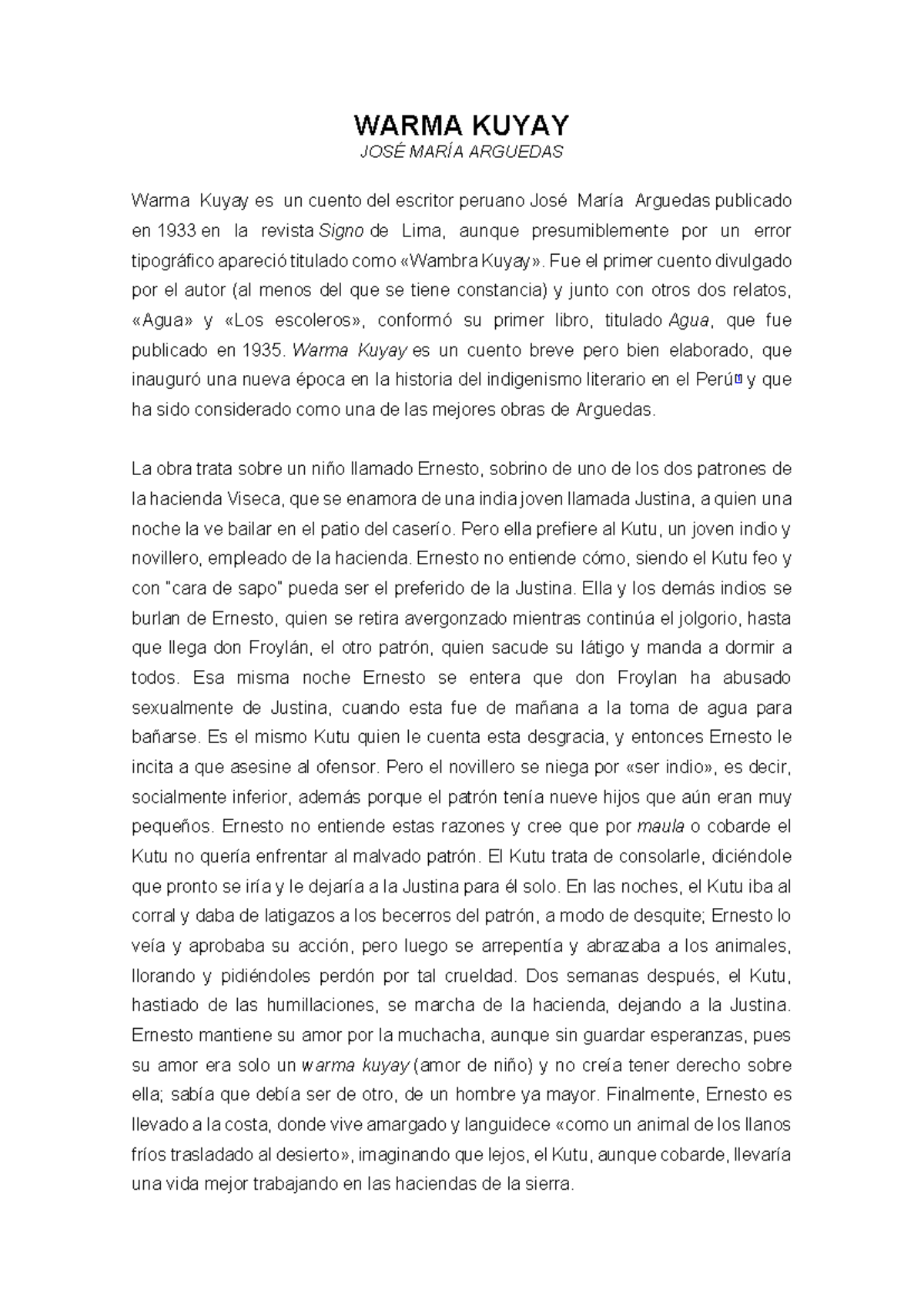 WARMA KUYAY
JOSÉ MARÍA ARGUEDAS

Warma Kuyay es un cuento del escritor peruano José María Arguedas publicado en 1933 en la revista Signo de Lima, aunque presumiblemente por un error tipográfico apareció titulado como «Wambra Kuyay». Fue el primer cuento divulgado por el autor (al menos del que se tiene constancia) y junto con otros dos relatos, «Agua» y «Los escoleros», conformó su primer libro, titulado Agua, que fue publicado en 1935. Warma Kuyay es un cuento breve pero bien elaborado, que inauguró una nueva época en la historia del indigenismo literario en el Perú y que ha sido considerado como una de las mejores obras de Arguedas.

La obra trata sobre un niño llamado Ernesto, sobrino de uno de los dos patrones de la hacienda Viseca, que se enamora de una india joven llamada Justina, a quien una noche la ve bailar en el patio del caserío. Pero ella prefiere al Kutu, un joven indio y novillero, empleado de la hacienda. Ernesto no entiende cómo, siendo el Kutu feo y con "cara de sapo" pueda ser el preferido de la Justina. Ella y los demás indios se burlan de Ernesto, quien se retira avergonzado mientras continúa el jolgorio, hasta que llega don Froylán, el otro patrón, quien sacude su látigo y manda a dormir a todos. Esa misma noche Ernesto se entera que don Froylan ha abusado sexualmente de Justina, cuando esta fue de mañana a la toma de agua para bañarse. Es el mismo Kutu quien le cuenta esta desgracia, y entonces Ernesto le incita a que asesine al ofensor. Pero el novillero se niega por «ser indio», es decir, socialmente inferior, además porque el patrón tenía nueve hijos que aún eran muy pequeños. Ernesto no entiende estas razones y cree que por maula o cobarde el Kutu no quería enfrentar al malvado patrón. El Kutu trata de consolarle, diciéndole que pronto se iría y le dejaría a la Justina para él solo. En las noches, el Kutu iba al corral y daba de latigazos a los becerros del patrón, a modo de desquite; Ernesto lo veía y aprobaba su acción, pero luego se arrepentía y abrazaba a los animales, llorando y pidiéndoles perdón por tal crueldad. Dos semanas después, el Kutu, hastiado de las humillaciones, se marcha de la hacienda, dejando a la Justina. Ernesto mantiene su amor por la muchacha, aunque sin guardar esperanzas, pues su amor era solo un warma kuyay (amor de niño) y no creía tener derecho sobre ella; sabía que debía ser de otro, de un hombre ya mayor. Finalmente, Ernesto es llevado a la costa, donde vive amargado y languidece «como un animal de los llanos fríos trasladado al desierto», imaginando que lejos, el Kutu, aunque cobarde, llevaría una vida mejor trabajando en las haciendas de la sierra.